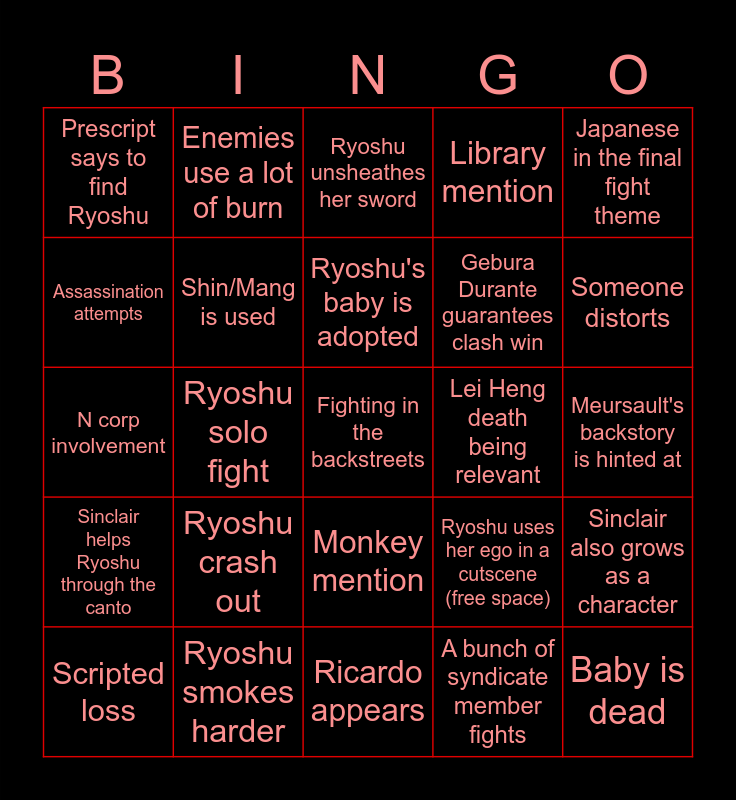 | B | I | N | G | O |
|---|---|---|---|---|
| Prescript says to find Ryoshu | Enemies use a lot of burn | Ryoshu unsheathes her sword | Library mention | Japanese in the final fight theme |
| Assassination attempts | Shin/Mang is used | Ryoshu's baby is adopted | Gebura Durante guarantees clash win | Someone distorts |
| N corp involvement | Ryoshu solo fight | Fighting in the backstreets | Lei Heng death being relevant | Meursault's backstory is hinted at |
| Sinclair helps Ryoshu through the canto | Ryoshu crash out | Monkey mention | Ryoshu uses her ego in a cutscene (free space) | Sinclair also grows as a character |
| Scripted loss | Ryoshu smokes harder | Ricardo appears | A bunch of syndicate member fights | Baby is dead |